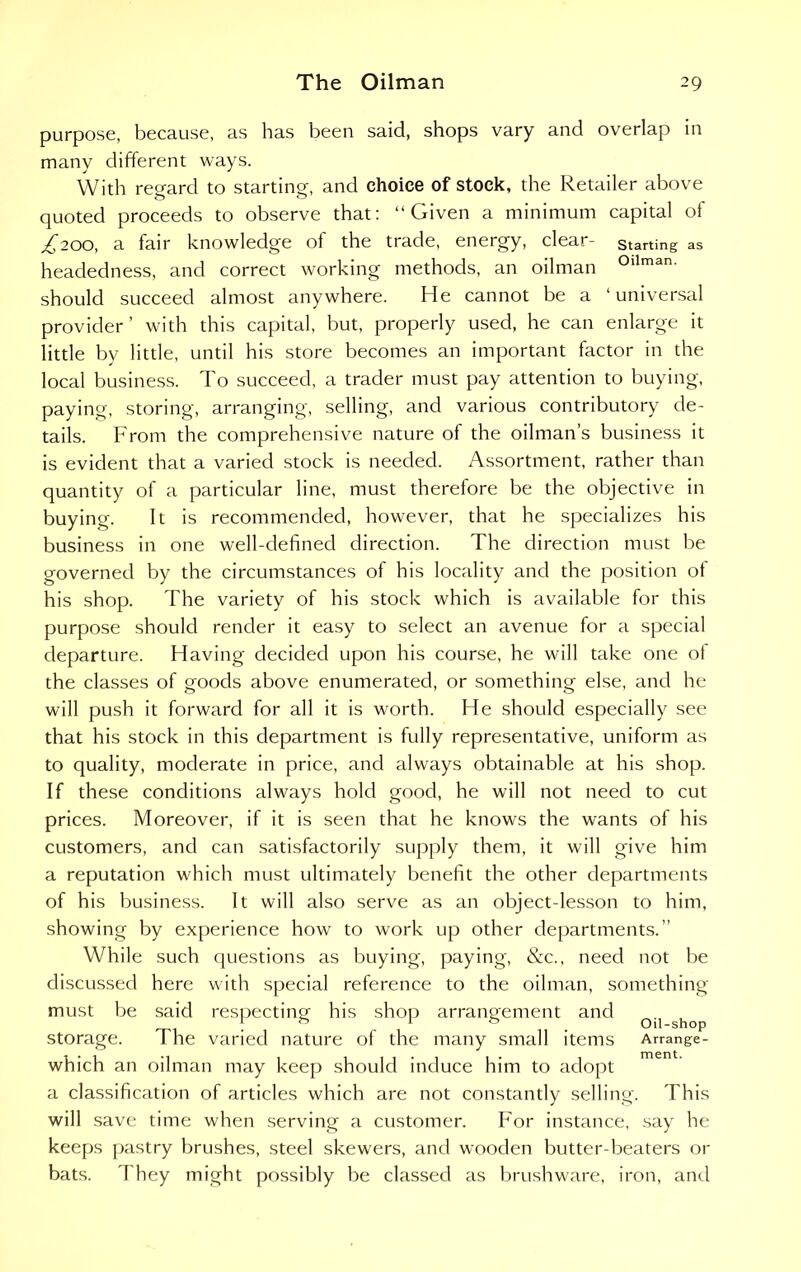 The Oilman 29

purpose, because, as has been said, shops vary and overlap in many different ways.

With regard to starting, and choice of stock, the Retailer above quoted proceeds to observe that: "Given a minimum capital of £200, a fair knowledge of the trade, energy, clear-headedness, and correct working methods, an oilman should succeed almost anywhere. He cannot be a 'universal provider' with this capital, but, properly used, he can enlarge it little by little, until his store becomes an important factor in the local business. To succeed, a trader must pay attention to buying, paying, storing, arranging, selling, and various contributory details. From the comprehensive nature of the oilman's business it is evident that a varied stock is needed. Assortment, rather than quantity of a particular line, must therefore be the objective in buying. It is recommended, however, that he specializes his business in one well-defined direction. The direction must be governed by the circumstances of his locality and the position of his shop. The variety of his stock which is available for this purpose should render it easy to select an avenue for a special departure. Having decided upon his course, he will take one of the classes of goods above enumerated, or something else, and he will push it forward for all it is worth. He should especially see that his stock in this department is fully representative, uniform as to quality, moderate in price, and always obtainable at his shop. If these conditions always hold good, he will not need to cut prices. Moreover, if it is seen that he knows the wants of his customers, and can satisfactorily supply them, it will give him a reputation which must ultimately benefit the other departments of his business. It will also serve as an object-lesson to him, showing by experience how to work up other departments."

Starting as Oilman.

While such questions as buying, paying, &c., need not be discussed here with special reference to the oilman, something must be said respecting his shop arrangement and storage. The varied nature of the many small items which an oilman may keep should induce him to adopt a classification of articles which are not constantly selling. This will save time when serving a customer. For instance, say he keeps pastry brushes, steel skewers, and wooden butter-beaters or bats. They might possibly be classed as brushware, iron, and

Oil-shop Arrangement.